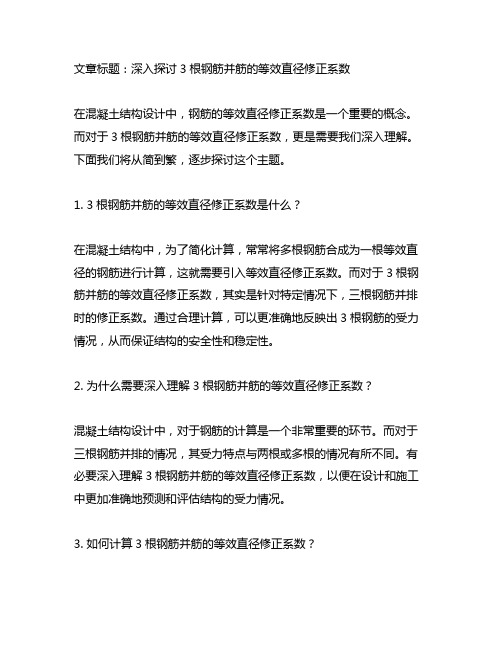 文章标题：深入探讨 3 根钢筋并筋的等效直径修正系数

在混凝土结构设计中，钢筋的等效直径修正系数是一个重要的概念。而对于 3 根钢筋并筋的等效直径修正系数，更是需要我们深入理解。下面我们将从简到繁，逐步探讨这个主题。

1. 3 根钢筋并筋的等效直径修正系数是什么？

在混凝土结构中，为了简化计算，常常将多根钢筋合成为一根等效直径的钢筋进行计算，这就需要引入等效直径修正系数。而对于 3 根钢筋并筋的等效直径修正系数，其实是针对特定情况下，三根钢筋并排时的修正系数。通过合理计算，可以更准确地反映出 3 根钢筋的受力情况，从而保证结构的安全性和稳定性。

2. 为什么需要深入理解 3 根钢筋并筋的等效直径修正系数？

混凝土结构设计中，对于钢筋的计算是一个非常重要的环节。而对于三根钢筋并排的情况，其受力特点与两根或多根的情况有所不同。有必要深入理解 3 根钢筋并筋的等效直径修正系数，以便在设计和施工中更加准确地预测和评估结构的受力情况。

3. 如何计算 3 根钢筋并筋的等效直径修正系数？